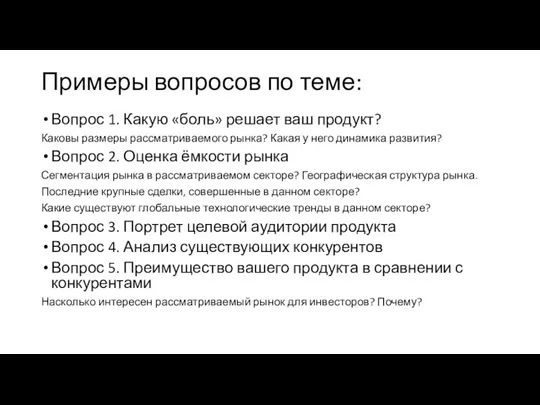 Примеры вопросов по теме:

• Вопрос 1. Какую «боль» решает ваш продукт?

Каковы размеры рассматриваемого рынка? Какая у него динамика развития?

• Вопрос 2. Оценка ёмкости рынка

Сегментация рынка в рассматриваемом секторе? Географическая структура рынка.

Последние крупные сделки, совершенные в данном секторе?

Какие существуют глобальные технологические тренды в данном секторе?

• Вопрос 3. Портрет целевой аудитории продукта

• Вопрос 4. Анализ существующих конкурентов

• Вопрос 5. Преимущество вашего продукта в сравнении с конкурентами

Насколько интересен рассматриваемый рынок для инвесторов? Почему?